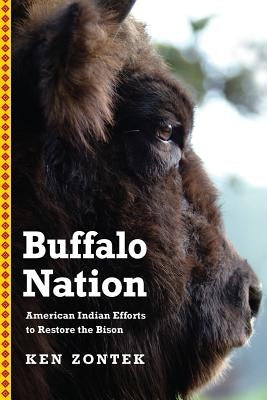 Buffalo Nation

American Indian Efforts to Restore the Bison

KEN ZONTEK